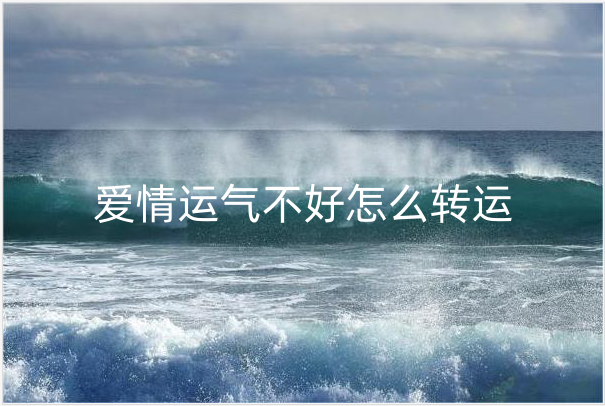 爱情运气不好怎么转运